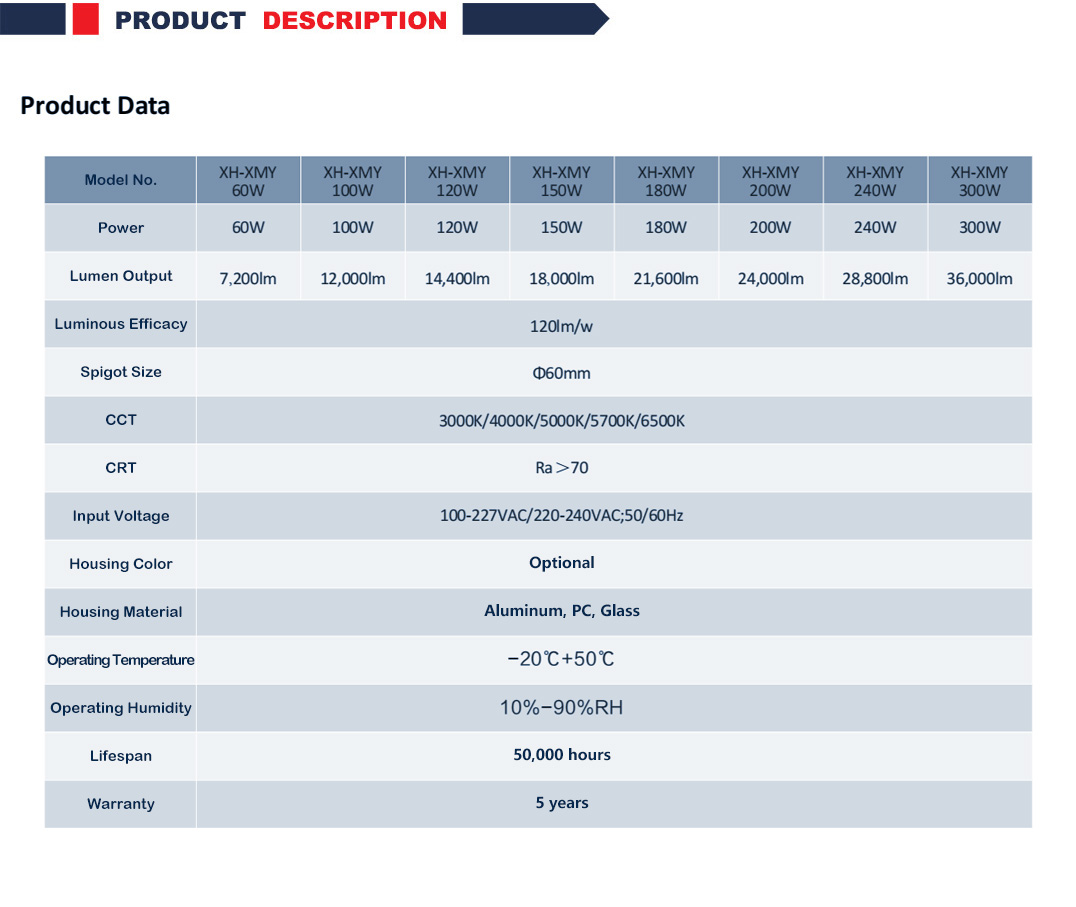 PRODUCT DESCRIPTION

Product Data

| Model No. | XH-XMY 60W | XH-XMY 100W | XH-XMY 120W | XH-XMY 150W | XH-XMY 180W | XH-XMY 200W | XH-XMY 240W | XH-XMY 300W |
|---|---|---|---|---|---|---|---|---|
| Power | 60W | 100W | 120W | 150W | 180W | 200W | 240W | 300W |
| Lumen Output | 7,200lm | 12,000lm | 14,400lm | 18,000lm | 21,600lm | 24,000lm | 28,800lm | 36,000lm |
| Luminous Efficacy | 120lm/w | | | | | | | |
| Spigot Size | Φ60mm | | | | | | | |
| CCT | 3000K/4000K/5000K/5700K/6500K | | | | | | | |
| CRT | Ra＞70 | | | | | | | |
| Input Voltage | 100-227VAC/220-240VAC;50/60Hz | | | | | | | |
| Housing Color | Optional | | | | | | | |
| Housing Material | Aluminum, PC, Glass | | | | | | | |
| Operating Temperature | −20℃+50℃ | | | | | | | |
| Operating Humidity | 10%−90%RH | | | | | | | |
| Lifespan | 50,000 hours | | | | | | | |
| Warranty | 5 years | | | | | | | |